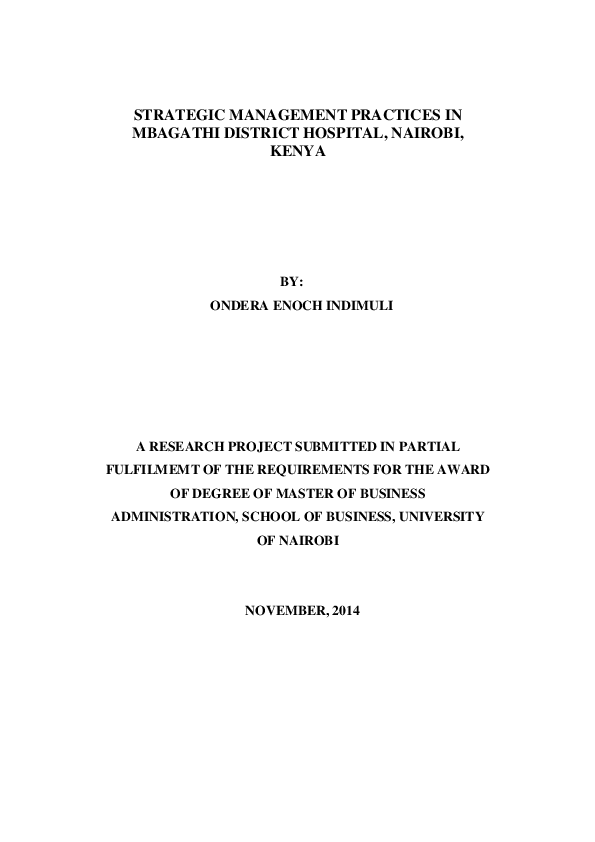 STRATEGIC MANAGEMENT PRACTICES IN MBAGATHI DISTRICT HOSPITAL, NAIROBI, KENYA

BY:
ONDERA ENOCH INDIMULI

A RESEARCH PROJECT SUBMITTED IN PARTIAL FULFILMEMT OF THE REQUIREMENTS FOR THE AWARD OF DEGREE OF MASTER OF BUSINESS ADMINISTRATION, SCHOOL OF BUSINESS, UNIVERSITY OF NAIROBI

NOVEMBER, 2014